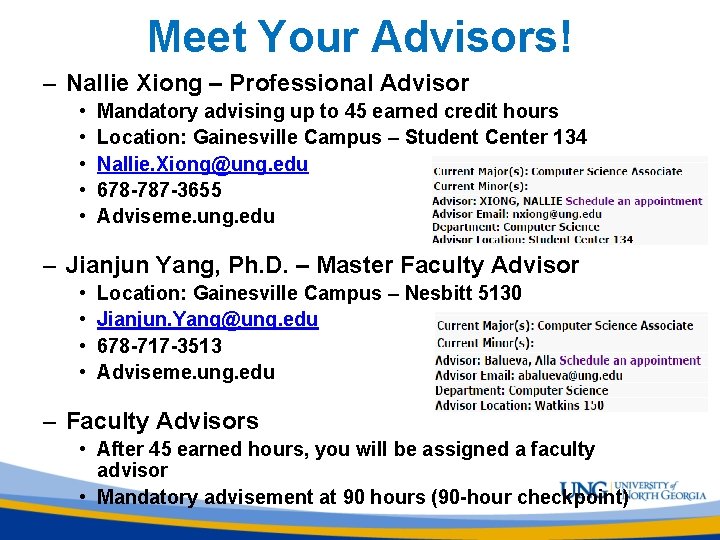 Meet Your Advisors!

- Nallie Xiong – Professional Advisor
• Mandatory advising up to 45 earned credit hours
• Location: Gainesville Campus – Student Center 134
• Nallie.Xiong@ung.edu
• 678-787-3655
• Adviseme.ung.edu

Current Major(s): Computer Science Associate
Current Minor(s):
Advisor: XIONG, NALLIE Schedule an appointment
Advisor Email: nxiong@ung.edu
Department: Computer Science
Advisor Location: Student Center 134

- Jianjun Yang, Ph.D. – Master Faculty Advisor
• Location: Gainesville Campus – Nesbitt 5130
• Jianjun.Yang@ung.edu
• 678-717-3513
• Adviseme.ung.edu

Current Major(s): Computer Science Associate
Current Minor(s):
Advisor: Balueva, Alla Schedule an appointment
Advisor Email: abalueva@ung.edu
Department: Computer Science
Advisor Location: Watkins 150

- Faculty Advisors
• After 45 earned hours, you will be assigned a faculty advisor
• Mandatory advisement at 90 hours (90-hour checkpoint)

UNG UNIVERSITY of NORTH GEORGIA